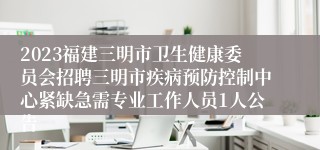 2023福建三明市卫生健康委员会招聘三明市疾病预防控制中心紧缺急需专业工作人员1人公告